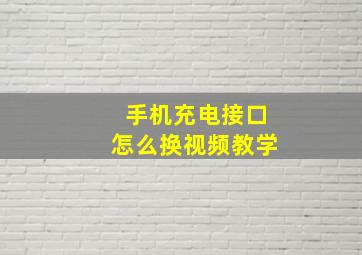 手机充电接口
怎么换视频教学